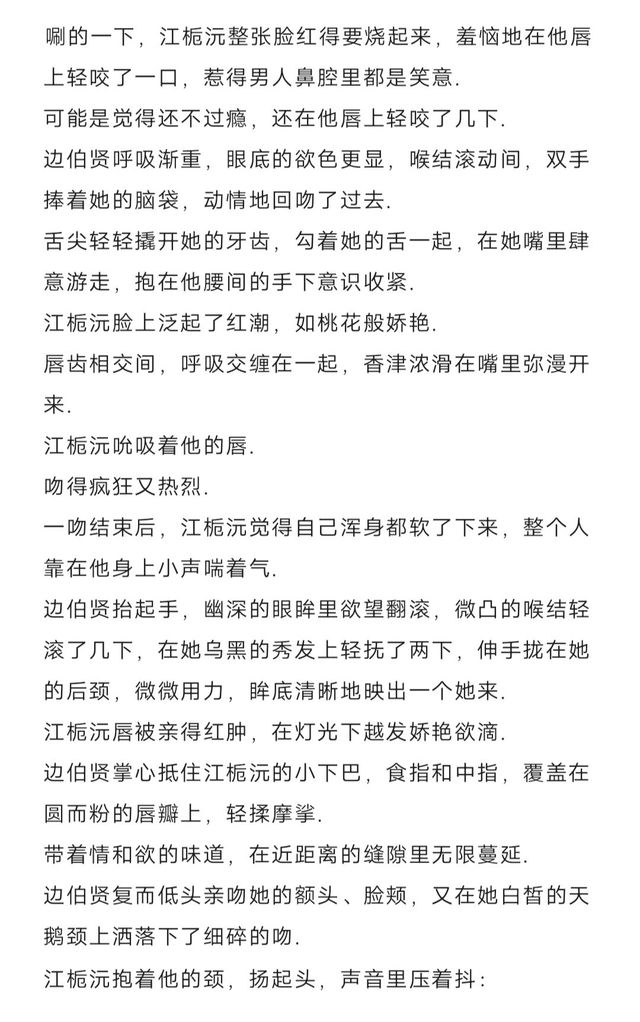 唰的一下，江栀沅整张脸红得要烧起来，羞恼地在他唇上轻咬了一口，惹得男人鼻腔里都是笑意.

可能是觉得还不过瘾，还在他唇上轻咬了几下.

边伯贤呼吸渐重，眼底的欲色更显，喉结滚动间，双手捧着她的脑袋，动情地回吻了过去.

舌尖轻轻撬开她的牙齿，勾着她的舌一起，在她嘴里肆意游走，抱在他腰间的手下意识收紧.

江栀沅脸上泛起了红潮，如桃花般娇艳.

唇齿相交间，呼吸交缠在一起，香津浓滑在嘴里弥漫开来.

江栀沅吮吸着他的唇.

吻得疯狂又热烈.

一吻结束后，江栀沅觉得自己浑身都软了下来，整个人靠在他身上小声喘着气.

边伯贤抬起手，幽深的眼眸里欲望翻滚，微凸的喉结轻滚了几下，在她乌黑的秀发上轻抚了两下，伸手拢在她的后颈，微微用力，眸底清晰地映出一个她来.

江栀沅唇被亲得红肿，在灯光下越发娇艳欲滴.

边伯贤掌心抵住江栀沅的小下巴，食指和中指，覆盖在圆而粉的唇瓣上，轻揉摩挲.

带着情和欲的味道，在近距离的缝隙里无限蔓延.

边伯贤复而低头亲吻她的额头、脸颊，又在她白皙的天鹅颈上洒落下了细碎的吻.

江栀沅抱着他的颈，扬起头，声音里压着抖：